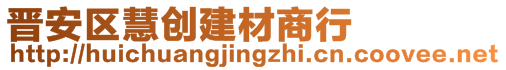 晋安区慧创建材商行
http://huichuangjingzhi.cn.coovee.net